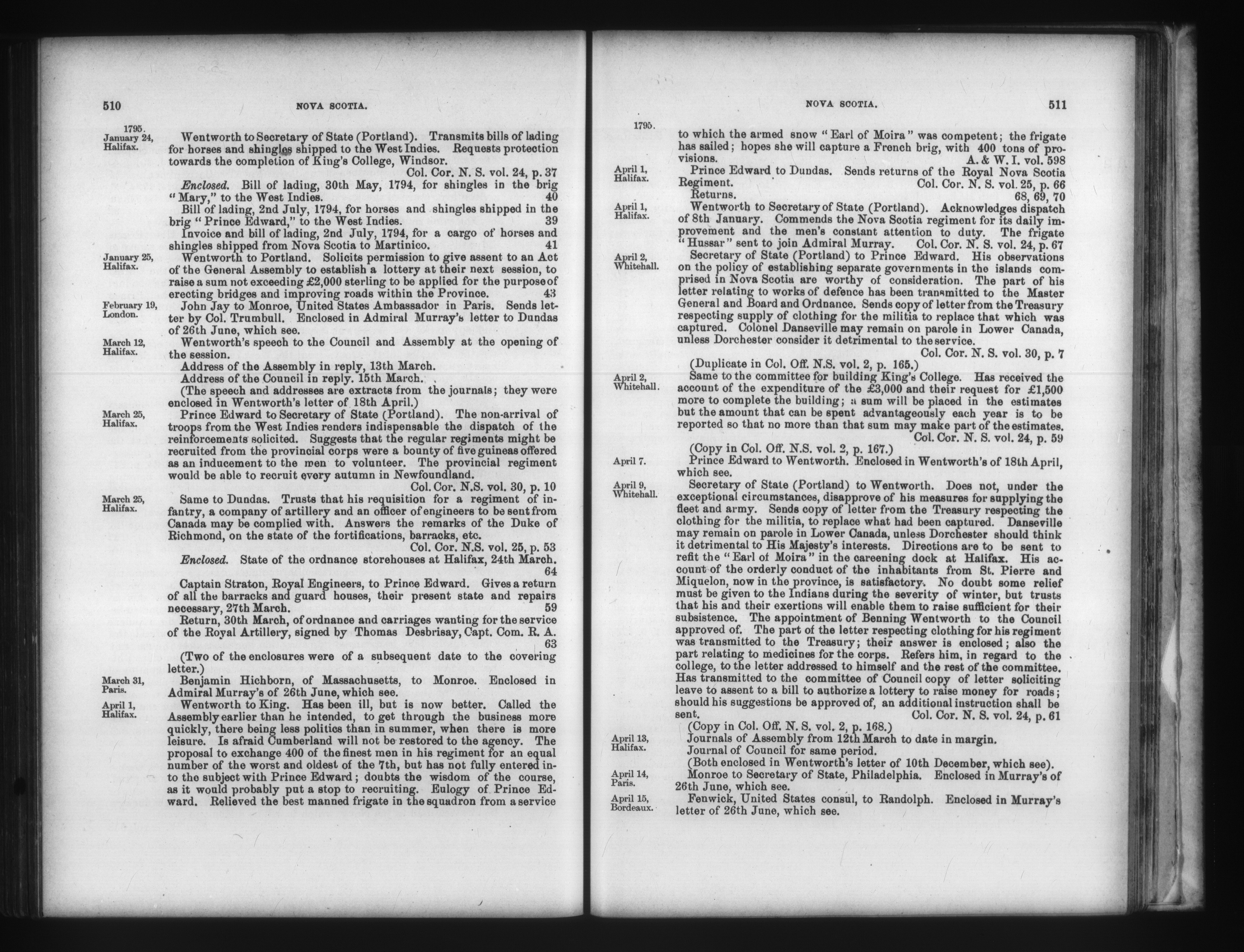 510 NOVA SCOTIA.

1795.
January 24, Halifax.

Wentworth to Secretary of State (Portland). Transmits bills of lading for horses and shingles shipped to the West Indies. Requests protection towards the completion of King's College, Windsor.
Col. Cor. N. S. vol. 24, p. 37

Enclosed. Bill of lading, 30th May, 1794, for shingles in the brig "Mary," to the West Indies. 40

Bill of lading, 2nd July, 1794, for horses and shingles shipped in the brig "Prince Edward," to the West Indies. 39

Invoice and bill of lading, 2nd July, 1794, for a cargo of horses and shingles shipped from Nova Scotia to Martinico. 41

January 25, Halifax.

Wentworth to Portland. Solicits permission to give assent to an Act of the General Assembly to establish a lottery at their next session, to raise a sum not exceeding £2,000 sterling to be applied for the purpose of erecting bridges and improving roads within the Province. 43

February 19, London.

John Jay to Monroe, United States Ambassador in Paris. Sends letter by Col. Trumbull. Enclosed in Admiral Murray's letter to Dundas of 26th June, which see.

March 12, Halifax.

Wentworth's speech to the Council and Assembly at the opening of the session.

Address of the Assembly in reply, 13th March.

Address of the Council in reply. 15th March.

(The speech and addresses are extracts from the journals; they were enclosed in Wentworth's letter of 18th April.)

March 25, Halifax.

Prince Edward to Secretary of State (Portland). The non-arrival of troops from the West Indies renders indispensable the dispatch of the reinforcements solicited. Suggests that the regular regiments might be recruited from the provincial corps were a bounty of five guineas offered as an inducement to the men to volunteer. The provincial regiment would be able to recruit every autumn in Newfoundland.
Col. Cor. N.S. vol. 30, p. 10

March 25, Halifax.

Same to Dundas. Trusts that his requisition for a regiment of infantry, a company of artillery and an officer of engineers to be sent from Canada may be complied with. Answers the remarks of the Duke of Richmond, on the state of the fortifications, barracks, etc.
Col. Cor. N.S. vol. 25, p. 53

Enclosed. State of the ordnance storehouses at Halifax, 24th March. 64

Captain Straton, Royal Engineers, to Prince Edward. Gives a return of all the barracks and guard houses, their present state and repairs necessary, 27th March. 59

Return, 30th March, of ordnance and carriages wanting for the service of the Royal Artillery, signed by Thomas Desbrisay, Capt. Com. R. A. 63

(Two of the enclosures were of a subsequent date to the covering letter.)

March 31, Paris.

Benjamin Hichborn, of Massachusetts, to Monroe. Enclosed in Admiral Murray's of 26th June, which see.

April 1, Halifax.

Wentworth to King. Has been ill, but is now better. Called the Assembly earlier than he intended, to get through the business more quickly, there being less politics than in summer, when there is more leisure. Is afraid Cumberland will not be restored to the agency. The proposal to exchange 400 of the finest men in his regiment for an equal number of the worst and oldest of the 7th, but has not fully entered into the subject with Prince Edward; doubts the wisdom of the course, as it would probably put a stop to recruiting. Eulogy of Prince Edward. Relieved the best manned frigate in the squadron from a service

NOVA SCOTIA. 511

1795.

to which the armed snow "Earl of Moira" was competent; the frigate has sailed; hopes she will capture a French brig, with 400 tons of provisions.
A. & W. I. vol. 598

April 1, Halifax.

Prince Edward to Dundas. Sends returns of the Royal Nova Scotia Regiment. Col. Cor. N. S. vol. 25, p. 66

Returns. 68, 69, 70

April 1, Halifax.

Wentworth to Secretary of State (Portland). Acknowledges dispatch of 8th January. Commends the Nova Scotia regiment for its daily improvement and the men's constant attention to duty. The frigate "Hussar" sent to join Admiral Murray. Col. Cor. N. S. vol. 24, p. 67

April 2, Whitehall.

Secretary of State (Portland) to Prince Edward. His observations on the policy of establishing separate governments in the islands comprised in Nova Scotia are worthy of consideration. The part of his letter relating to works of defence has been transmitted to the Master General and Board and Ordnance. Sends copy of letter from the Treasury respecting supply of clothing for the militia to replace that which was captured. Colonel Danseville may remain on parole in Lower Canada, unless Dorchester consider it detrimental to the service.
Col. Cor. N. S. vol. 30, p. 7

(Duplicate in Col. Off. N.S. vol. 2, p. 165.)

April 2, Whitehall.

Same to the committee for building King's College. Has received the account of the expenditure of the £3,000 and their request for £1,500 more to complete the building; a sum will be placed in the estimates but the amount that can be spent advantageously each year is to be reported so that no more than that sum may make part of the estimates.
Col. Cor. N. S. vol. 24, p. 59

(Copy in Col. Off. N.S. vol. 2, p. 167.)

April 7.

Prince Edward to Wentworth. Enclosed in Wentworth's of 18th April, which see.

April 9, Whitehall.

Secretary of State (Portland) to Wentworth. Does not, under the exceptional circumstances, disapprove of his measures for supplying the fleet and army. Sends copy of letter from the Treasury respecting the clothing for the militia, to replace what had been captured. Danseville may remain on parole in Lower Canada, unless Dorchester should think it detrimental to His Majesty's interests. Directions are to be sent to refit the "Earl of Moira" in the careening dock at Halifax. His account of the orderly conduct of the inhabitants from St. Pierre and Miquelon, now in the province, is satisfactory. No doubt some relief must be given to the Indians during the severity of winter, but trusts that his and their exertions will enable them to raise sufficient for their subsistence. The appointment of Benning Wentworth to the Council approved of. The part of the letter respecting clothing for his regiment was transmitted to the Treasury; their answer is enclosed; also the part relating to medicines for the corps. Refers him, in regard to the college, to the letter addressed to himself and the rest of the committee. Has transmitted to the committee of Council copy of letter soliciting leave to assent to a bill to authorize a lottery to raise money for roads; should his suggestions be approved of, an additional instruction shall be sent. Col. Cor. N. S. vol. 24, p. 61

(Copy in Col. Off. N. S. vol. 2, p. 168.)

April 13, Halifax.

Journals of Assembly from 12th March to date in margin.

Journal of Council for same period.

(Both enclosed in Wentworth's letter of 10th December, which see).

April 14, Paris.

Monroe to Secretary of State, Philadelphia. Enclosed in Murray's of 26th June, which see.

April 15, Bordeaux.

Fenwick, United States consul, to Randolph. Enclosed in Murray's letter of 26th June, which see.